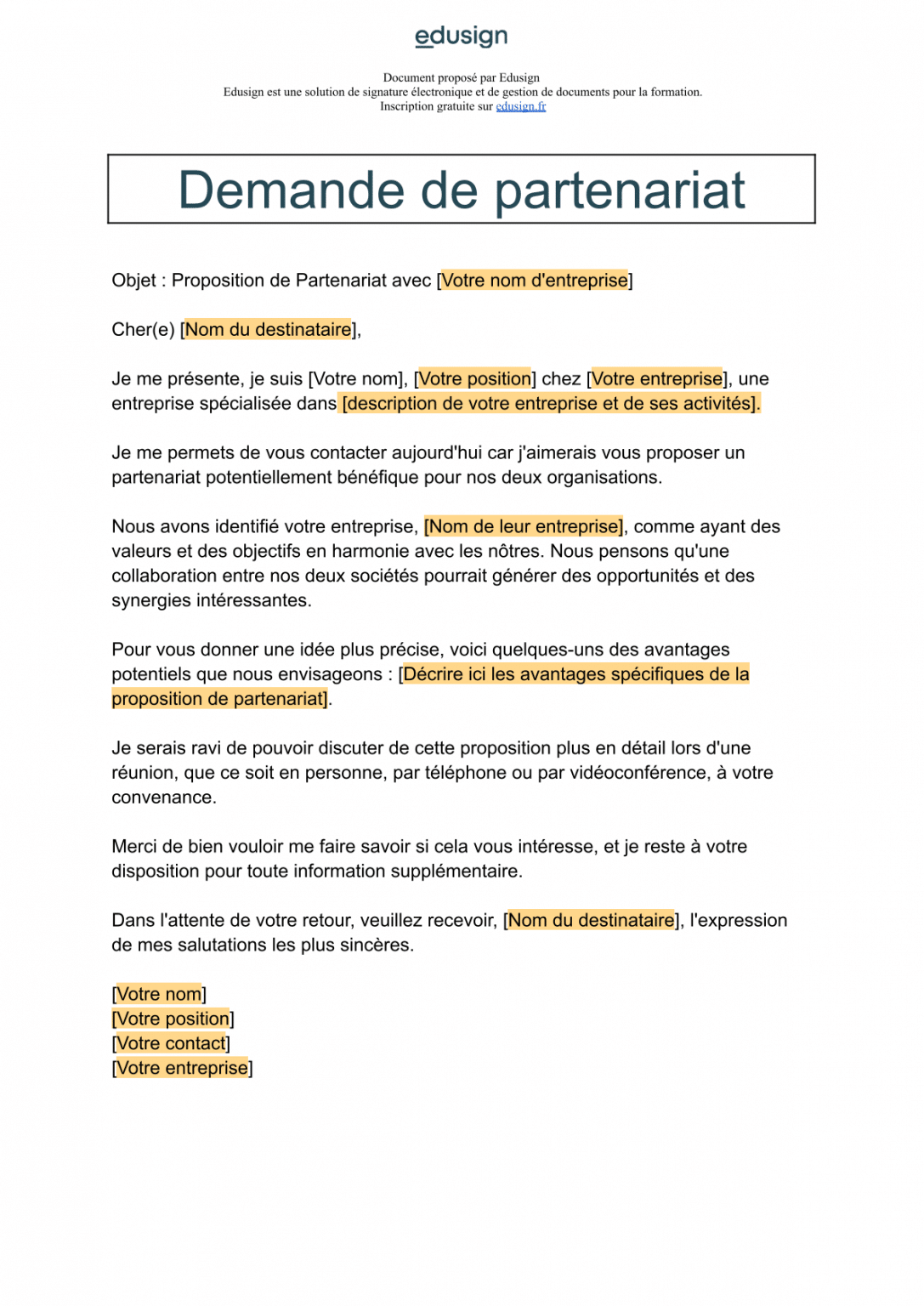 edusign

Document proposé par Edusign
Edusign est une solution de signature électronique et de gestion de documents pour la formation.
Inscription gratuite sur edusign.fr

Demande de partenariat

Objet : Proposition de Partenariat avec [Votre nom d'entreprise]

Cher(e) [Nom du destinataire],

Je me présente, je suis [Votre nom], [Votre position] chez [Votre entreprise], une entreprise spécialisée dans [description de votre entreprise et de ses activités].

Je me permets de vous contacter aujourd'hui car j'aimerais vous proposer un partenariat potentiellement bénéfique pour nos deux organisations.

Nous avons identifié votre entreprise, [Nom de leur entreprise], comme ayant des valeurs et des objectifs en harmonie avec les nôtres. Nous pensons qu'une collaboration entre nos deux sociétés pourrait générer des opportunités et des synergies intéressantes.

Pour vous donner une idée plus précise, voici quelques-uns des avantages potentiels que nous envisageons : [Décrire ici les avantages spécifiques de la proposition de partenariat].

Je serais ravi de pouvoir discuter de cette proposition plus en détail lors d'une réunion, que ce soit en personne, par téléphone ou par vidéoconférence, à votre convenance.

Merci de bien vouloir me faire savoir si cela vous intéresse, et je reste à votre disposition pour toute information supplémentaire.

Dans l'attente de votre retour, veuillez recevoir, [Nom du destinataire], l'expression de mes salutations les plus sincères.

[Votre nom]
[Votre position]
[Votre contact]
[Votre entreprise]